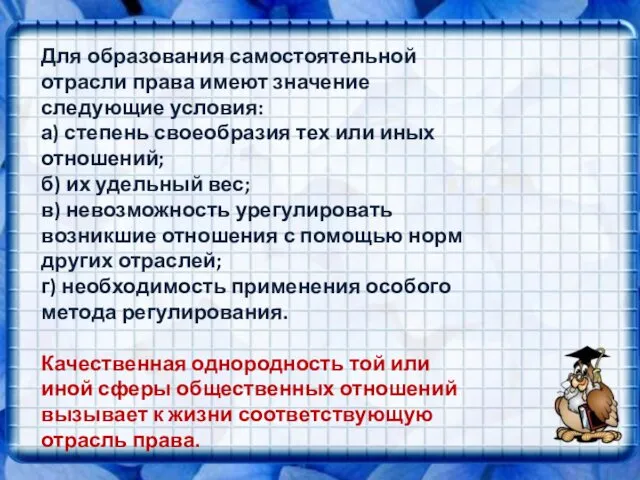 Для образования самостоятельной отрасли права имеют значение следующие условия:
а) степень своеобразия тех или иных отношений;
б) их удельный вес;
в) невозможность урегулировать возникшие отношения с помощью норм других отраслей;
г) необходимость применения особого метода регулирования.

Качественная однородность той или иной сферы общественных отношений вызывает к жизни соответствующую отрасль права.